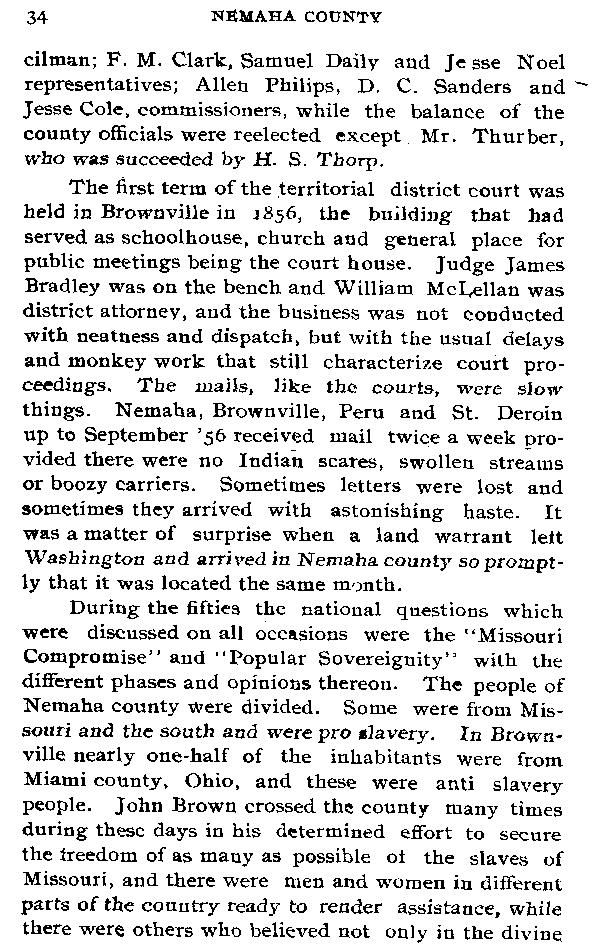 34 NEMAHA COUNTY

cilman; F. M. Clark, Samuel Daily and Jesse Noel representatives; Allen Philips, D. C. Sanders and Jesse Cole, commissioners, while the balance of the county officials were reelected except Mr. Thurber, who was succeeded by H. S. Thorp.

The first term of the territorial district court was held in Brownville in 1856, the building that had served as schoolhouse, church and general place for public meetings being the court house. Judge James Bradley was on the bench and William McLellan was district attorney, and the business was not conducted with neatness and dispatch, but with the usual delays and monkey work that still characterize court proceedings. The mails, like the courts, were slow things. Nemaha, Brownville, Peru and St. Deroin up to September '56 received mail twice a week provided there were no Indian scares, swollen streams or boozy carriers. Sometimes letters were lost and sometimes they arrived with astonishing haste. It was a matter of surprise when a land warrant left Washington and arrived in Nemaha county so promptly that it was located the same month.

During the fifties the national questions which were discussed on all occasions were the "Missouri Compromise" and "Popular Sovereignity" with the different phases and opinions thereon. The people of Nemaha county were divided. Some were from Missouri and the south and were pro slavery. In Brownville nearly one-half of the inhabitants were from Miami county, Ohio, and these were anti slavery people. John Brown crossed the county many times during these days in his determined effort to secure the freedom of as many as possible of the slaves of Missouri, and there were men and women in different parts of the country ready to render assistance, while there were others who believed not only in the divine